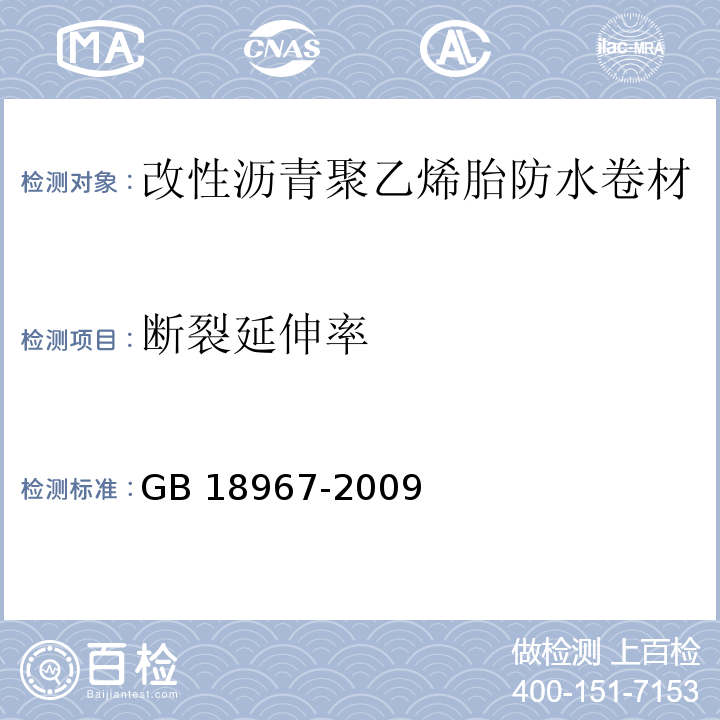 MA CNAS AL ilac-MRA

检测对象：改性沥青聚乙烯胎防水卷材

检测项目：断裂延伸率

检测标准：GB 18967-2009

百检
Baijiantest.com

做检测 上百检
400-151-7153